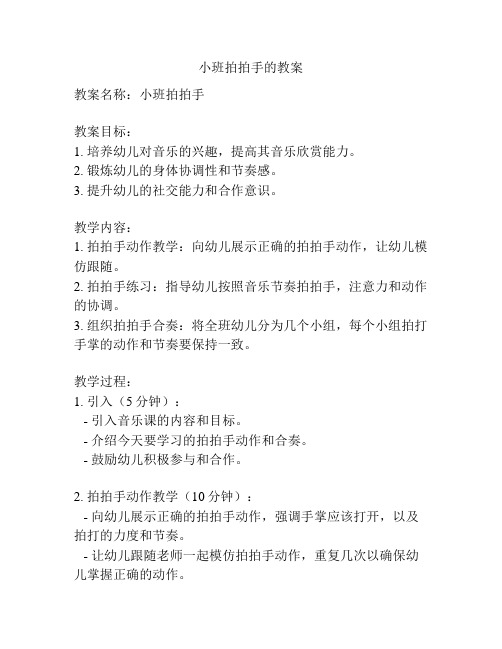 小班拍拍手的教案

教案名称：小班拍拍手

教案目标：
1. 培养幼儿对音乐的兴趣，提高其音乐欣赏能力。
2. 锻炼幼儿的身体协调性和节奏感。
3. 提升幼儿的社交能力和合作意识。

教学内容：
1. 拍拍手动作教学：向幼儿展示正确的拍拍手动作，让幼儿模仿跟随。
2. 拍拍手练习：指导幼儿按照音乐节奏拍拍手，注意力和动作的协调。
3. 组织拍拍手合奏：将全班幼儿分为几个小组，每个小组拍打手掌的动作和节奏要保持一致。

教学过程：
1. 引入（5 分钟）：
- 引入音乐课的内容和目标。
- 介绍今天要学习的拍拍手动作和合奏。
- 鼓励幼儿积极参与和合作。

2. 拍拍手动作教学（10 分钟）：
- 向幼儿展示正确的拍拍手动作，强调手掌应该打开，以及拍打的力度和节奏。
- 让幼儿跟随老师一起模仿拍拍手动作，重复几次以确保幼儿掌握正确的动作。